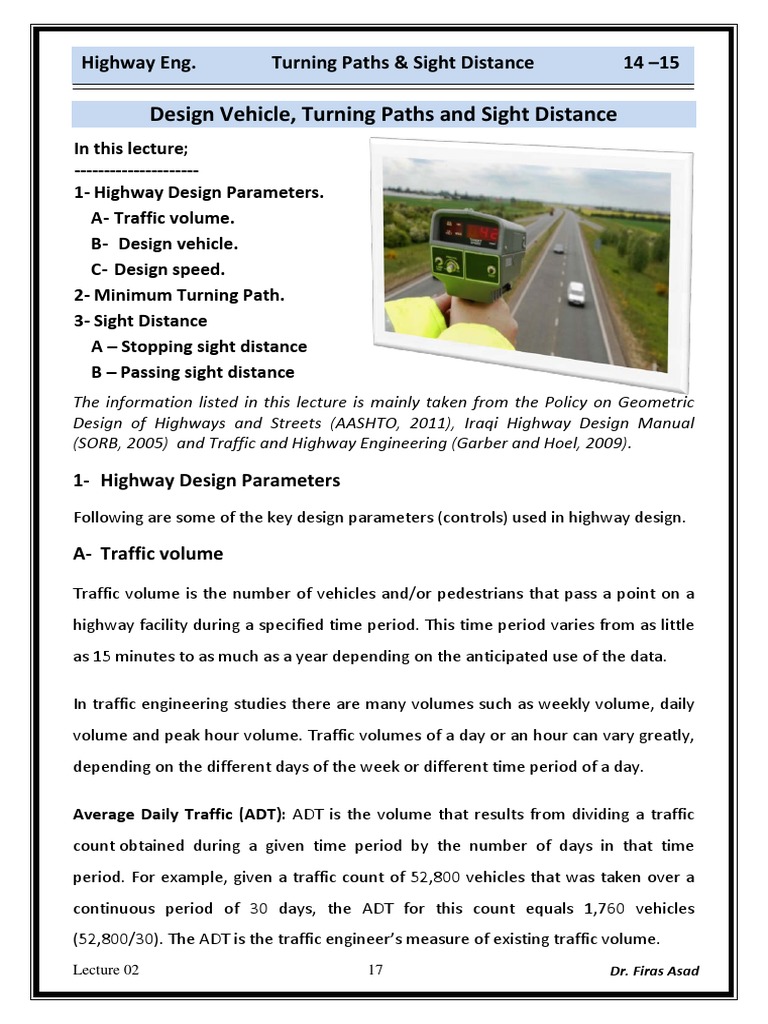 Highway Eng. Turning Paths & Sight Distance 14 –15

Design Vehicle, Turning Paths and Sight Distance

In this lecture;
---------------------
1- Highway Design Parameters.
A- Traffic volume.
B- Design vehicle.
C- Design speed.
2- Minimum Turning Path.
3- Sight Distance
A – Stopping sight distance
B – Passing sight distance

The information listed in this lecture is mainly taken from the Policy on Geometric Design of Highways and Streets (AASHTO, 2011), Iraqi Highway Design Manual (SORB, 2005) and Traffic and Highway Engineering (Garber and Hoel, 2009).

1- Highway Design Parameters

Following are some of the key design parameters (controls) used in highway design.

A- Traffic volume

Traffic volume is the number of vehicles and/or pedestrians that pass a point on a highway facility during a specified time period. This time period varies from as little as 15 minutes to as much as a year depending on the anticipated use of the data.

In traffic engineering studies there are many volumes such as weekly volume, daily volume and peak hour volume. Traffic volumes of a day or an hour can vary greatly, depending on the different days of the week or different time period of a day.

Average Daily Traffic (ADT): ADT is the volume that results from dividing a traffic count obtained during a given time period by the number of days in that time period. For example, given a traffic count of 52,800 vehicles that was taken over a continuous period of 30 days, the ADT for this count equals 1,760 vehicles (52,800/30). The ADT is the traffic engineer's measure of existing traffic volume.

Lecture 02 17 Dr. Firas Asad